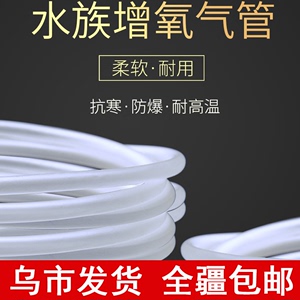 水族增氧气管

柔软·耐用

抗寒·防爆·耐高温

乌市发货 全疆包邮